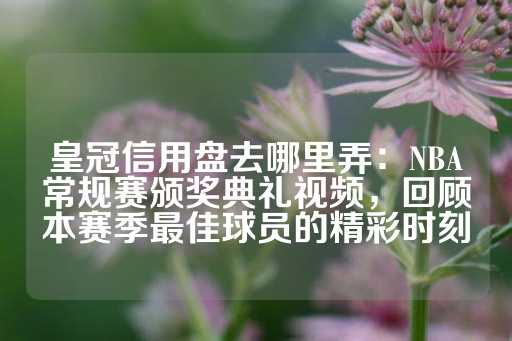 皇冠信用盘去哪里弄：NBA常规赛颁奖典礼视频，回顾本赛季最佳球员的精彩时刻